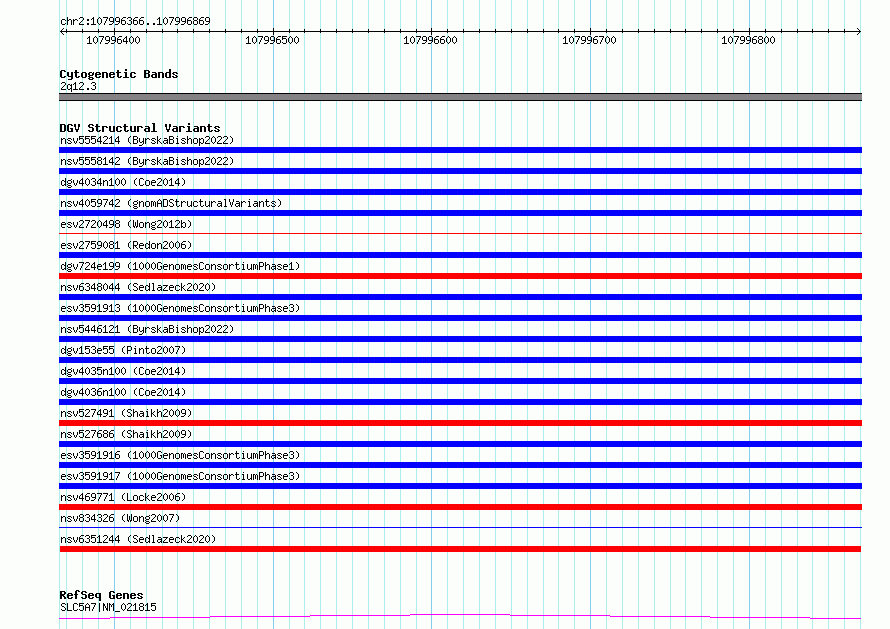 chr2:107996366..107996869

107996400 107996500 107996600 107996700 107996800

Cytogenetic Bands
2q12.3

DGV Structural Variants
nsv5554214 (ByrskaBishop2022)
nsv5558142 (ByrskaBishop2022)
dgv4034n100 (Coe2014)
nsv4059742 (gnomADStructuralVariants)
esv2720498 (Wong2012b)
esv2759081 (Redon2006)
dgv724e199 (1000GenomesConsortiumPhase1)
nsv6348044 (Sedlazeck2020)
esv3591913 (1000GenomesConsortiumPhase3)
nsv5446121 (ByrskaBishop2022)
dgv153e55 (Pinto2007)
dgv4035n100 (Coe2014)
dgv4036n100 (Coe2014)
nsv527491 (Shaikh2009)
nsv527686 (Shaikh2009)
esv3591916 (1000GenomesConsortiumPhase3)
esv3591917 (1000GenomesConsortiumPhase3)
nsv469771 (Locke2006)
nsv834326 (Wong2007)
nsv6351244 (Sedlazeck2020)

RefSeq Genes
SLC5A7|NM_021815